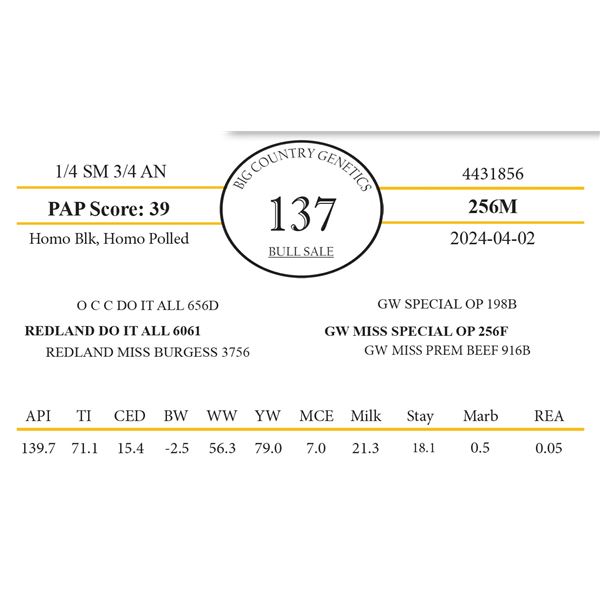 1/4 SM 3/4 AN

PAP Score: 39

Homo Blk, Homo Polled

BIG COUNTRY GENETICS

137

BULL SALE

4431856

256M

2024-04-02

O C C DO IT ALL 656D

REDLAND DO IT ALL 6061

REDLAND MISS BURGESS 3756

GW SPECIAL OP 198B

GW MISS SPECIAL OP 256F

GW MISS PREM BEEF 916B

| API | TI | CED | BW | WW | YW | MCE | Milk | Stay | Marb | REA |
|---|---|---|---|---|---|---|---|---|---|---|
| 139.7 | 71.1 | 15.4 | -2.5 | 56.3 | 79.0 | 7.0 | 21.3 | 18.1 | 0.5 | 0.05 |